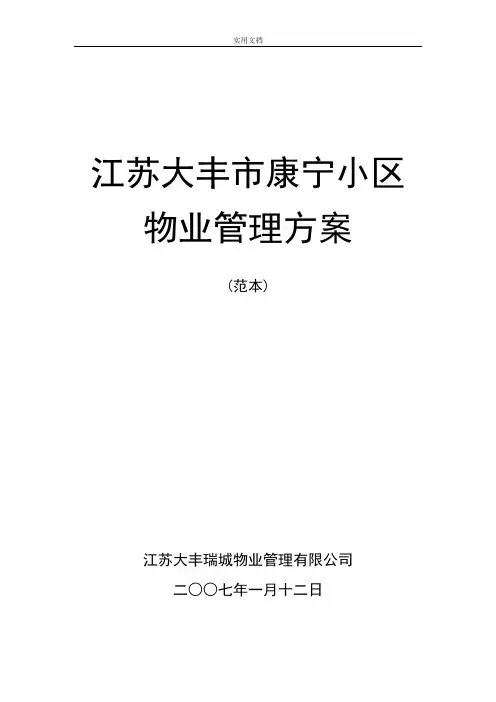 实用文档

江苏大丰市康宁小区
物业管理方案

（范本）

江苏大丰瑞城物业管理有限公司

二〇〇七年一月十二日